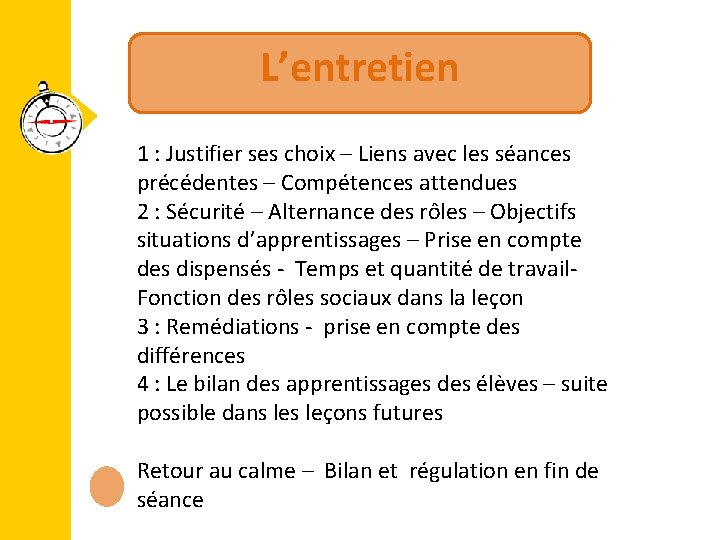 L’entretien

1 : Justifier ses choix – Liens avec les séances précédentes – Compétences attendues
2 : Sécurité – Alternance des rôles – Objectifs situations d’apprentissages – Prise en compte des dispensés - Temps et quantité de travail- Fonction des rôles sociaux dans la leçon
3 : Remédiations - prise en compte des différences
4 : Le bilan des apprentissages des élèves – suite possible dans les leçons futures

Retour au calme – Bilan et régulation en fin de séance